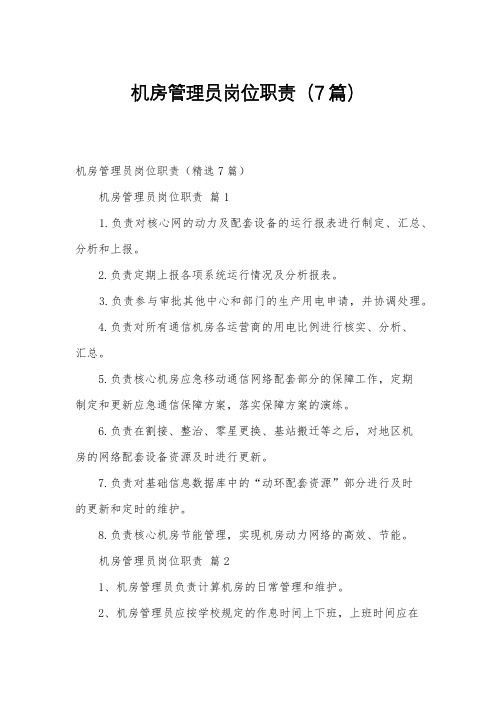 机房管理员岗位职责（7篇）

机房管理员岗位职责（精选7篇）

机房管理员岗位职责 篇1

1.负责对核心网的动力及配套设备的运行报表进行制定、汇总、分析和上报。

2.负责定期上报各项系统运行情况及分析报表。

3.负责参与审批其他中心和部门的生产用电申请，并协调处理。

4.负责对所有通信机房各运营商的用电比例进行核实、分析、汇总。

5.负责核心机房应急移动通信网络配套部分的保障工作，定期制定和更新应急通信保障方案，落实保障方案的演练。

6.负责在割接、整治、零星更换、基站搬迁等之后，对地区机房的网络配套设备资源及时进行更新。

7.负责对基础信息数据库中的“动环配套资源”部分进行及时的更新和定时的维护。

8.负责核心机房节能管理，实现机房动力网络的高效、节能。

机房管理员岗位职责 篇2

1、机房管理员负责计算机房的日常管理和维护。

2、机房管理员应按学校规定的作息时间上下班，上班时间应在